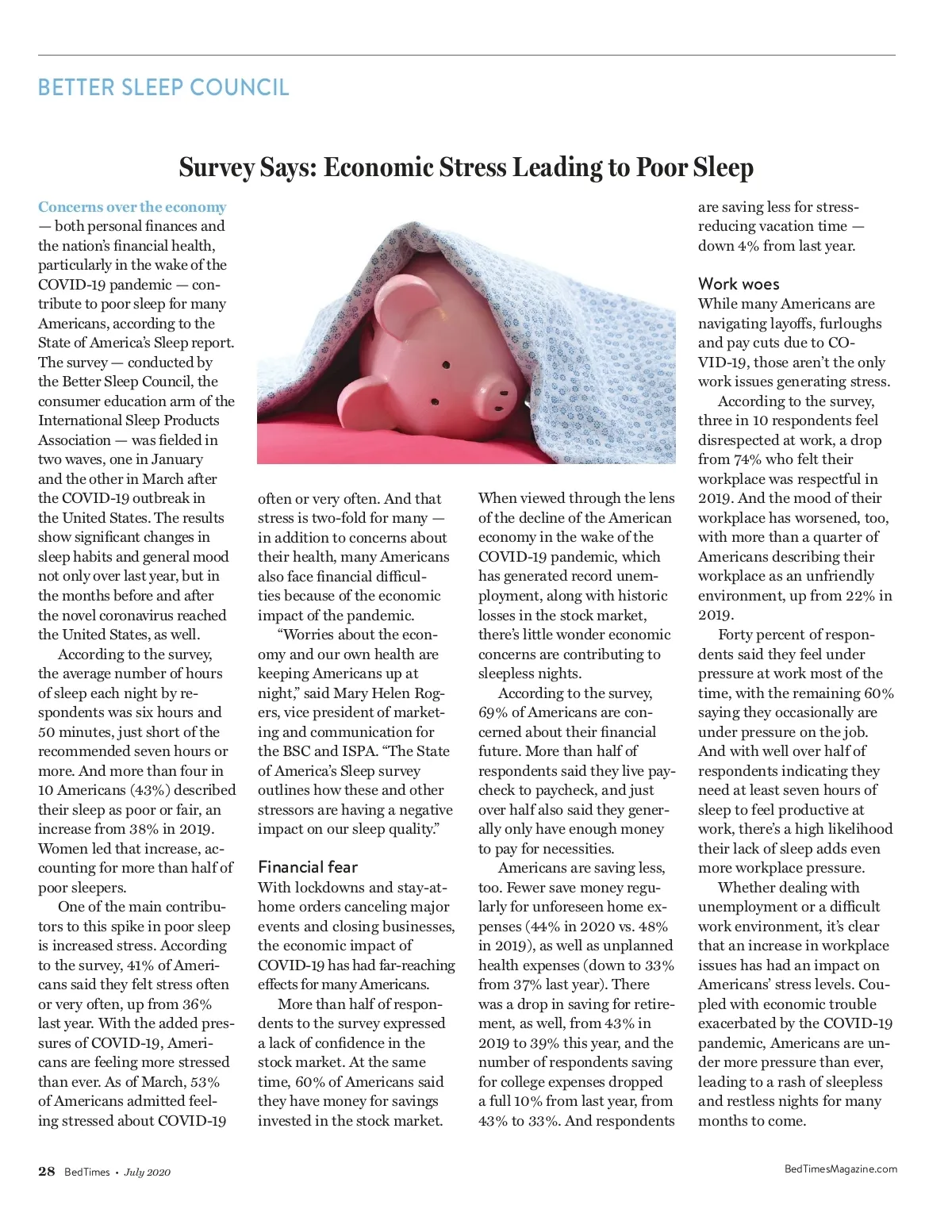 BETTER SLEEP COUNCIL

Survey Says: Economic Stress Leading to Poor Sleep

Concerns over the economy — both personal finances and the nation's financial health, particularly in the wake of the COVID-19 pandemic — contribute to poor sleep for many Americans, according to the State of America's Sleep report. The survey — conducted by the Better Sleep Council, the consumer education arm of the International Sleep Products Association — was fielded in two waves, one in January and the other in March after the COVID-19 outbreak in the United States. The results show significant changes in sleep habits and general mood not only over last year, but in the months before and after the novel coronavirus reached the United States, as well.

According to the survey, the average number of hours of sleep each night by respondents was six hours and 50 minutes, just short of the recommended seven hours or more. And more than four in 10 Americans (43%) described their sleep as poor or fair, an increase from 38% in 2019. Women led that increase, accounting for more than half of poor sleepers.

One of the main contributors to this spike in poor sleep is increased stress. According to the survey, 41% of Americans said they felt stress often or very often, up from 36% last year. With the added pressures of COVID-19, Americans are feeling more stressed than ever. As of March, 53% of Americans admitted feeling stressed about COVID-19 often or very often. And that stress is two-fold for many — in addition to concerns about their health, many Americans also face financial difficulties because of the economic impact of the pandemic.

"Worries about the economy and our own health are keeping Americans up at night," said Mary Helen Rogers, vice president of marketing and communication for the BSC and ISPA. "The State of America's Sleep survey outlines how these and other stressors are having a negative impact on our sleep quality."

Financial fear
With lockdowns and stay-at-home orders canceling major events and closing businesses, the economic impact of COVID-19 has had far-reaching effects for many Americans.

More than half of respondents to the survey expressed a lack of confidence in the stock market. At the same time, 60% of Americans said they have money for savings invested in the stock market. When viewed through the lens of the decline of the American economy in the wake of the COVID-19 pandemic, which has generated record unemployment, along with historic losses in the stock market, there's little wonder economic concerns are contributing to sleepless nights.

According to the survey, 69% of Americans are concerned about their financial future. More than half of respondents said they live paycheck to paycheck, and just over half also said they generally only have enough money to pay for necessities.

Americans are saving less, too. Fewer save money regularly for unforeseen home expenses (44% in 2020 vs. 48% in 2019), as well as unplanned health expenses (down to 33% from 37% last year). There was a drop in saving for retirement, as well, from 43% in 2019 to 39% this year, and the number of respondents saving for college expenses dropped a full 10% from last year, from 43% to 33%. And respondents are saving less for stress-reducing vacation time — down 4% from last year.

Work woes
While many Americans are navigating layoffs, furloughs and pay cuts due to COVID-19, those aren't the only work issues generating stress.

According to the survey, three in 10 respondents feel disrespected at work, a drop from 74% who felt their workplace was respectful in 2019. And the mood of their workplace has worsened, too, with more than a quarter of Americans describing their workplace as an unfriendly environment, up from 22% in 2019.

Forty percent of respondents said they feel under pressure at work most of the time, with the remaining 60% saying they occasionally are under pressure on the job. And with well over half of respondents indicating they need at least seven hours of sleep to feel productive at work, there's a high likelihood their lack of sleep adds even more workplace pressure.

Whether dealing with unemployment or a difficult work environment, it's clear that an increase in workplace issues has had an impact on Americans' stress levels. Coupled with economic trouble exacerbated by the COVID-19 pandemic, Americans are under more pressure than ever, leading to a rash of sleepless and restless nights for many months to come.

28 BedTimes • July 2020

BedTimesMagazine.com